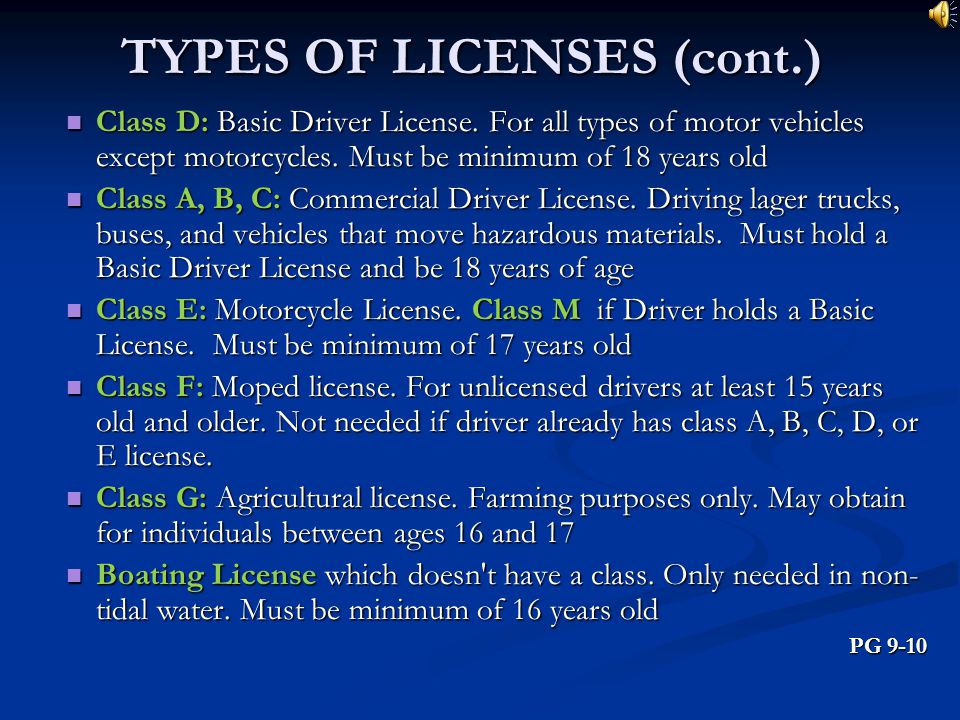 TYPES OF LICENSES (cont.)

- Class D: Basic Driver License. For all types of motor vehicles except motorcycles. Must be minimum of 18 years old
- Class A, B, C: Commercial Driver License. Driving lager trucks, buses, and vehicles that move hazardous materials. Must hold a Basic Driver License and be 18 years of age
- Class E: Motorcycle License. Class M if Driver holds a Basic License. Must be minimum of 17 years old
- Class F: Moped license. For unlicensed drivers at least 15 years old and older. Not needed if driver already has class A, B, C, D, or E license.
- Class G: Agricultural license. Farming purposes only. May obtain for individuals between ages 16 and 17
- Boating License which doesn't have a class. Only needed in non-tidal water. Must be minimum of 16 years old

PG 9-10